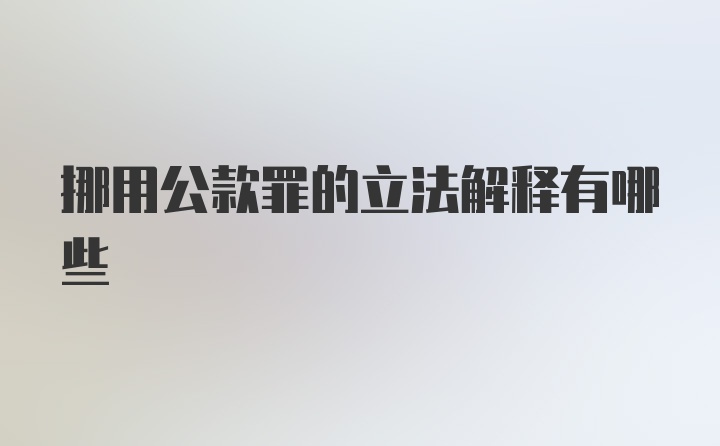 挪用公款罪的立法解释有哪些